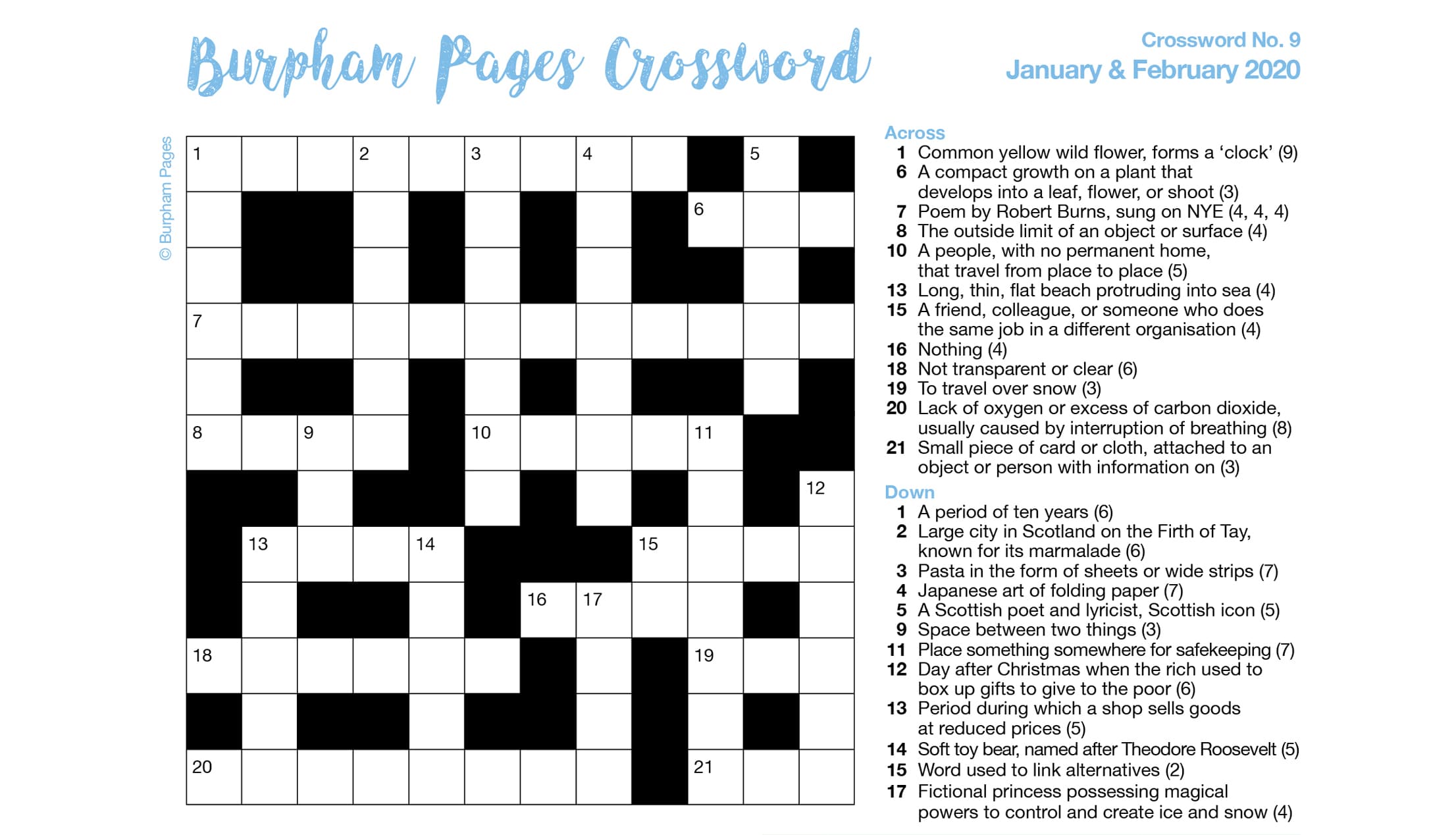 Burpham Pages Crossword

Crossword No. 9
January & February 2020

© Burpham Pages

1 2 3 4 5
6
7
8 9 10 11
12
13 14 15
16 17
18 19
20 21

Across
1 Common yellow wild flower, forms a ‘clock’ (9)
6 A compact growth on a plant that develops into a leaf, flower, or shoot (3)
7 Poem by Robert Burns, sung on NYE (4, 4, 4)
8 The outside limit of an object or surface (4)
10 A people, with no permanent home, that travel from place to place (5)
13 Long, thin, flat beach protruding into sea (4)
15 A friend, colleague, or someone who does the same job in a different organisation (4)
16 Nothing (4)
18 Not transparent or clear (6)
19 To travel over snow (3)
20 Lack of oxygen or excess of carbon dioxide, usually caused by interruption of breathing (8)
21 Small piece of card or cloth, attached to an object or person with information on (3)

Down
1 A period of ten years (6)
2 Large city in Scotland on the Firth of Tay, known for its marmalade (6)
3 Pasta in the form of sheets or wide strips (7)
4 Japanese art of folding paper (7)
5 A Scottish poet and lyricist, Scottish icon (5)
9 Space between two things (3)
11 Place something somewhere for safekeeping (7)
12 Day after Christmas when the rich used to box up gifts to give to the poor (6)
13 Period during which a shop sells goods at reduced prices (5)
14 Soft toy bear, named after Theodore Roosevelt (5)
15 Word used to link alternatives (2)
17 Fictional princess possessing magical powers to control and create ice and snow (4)